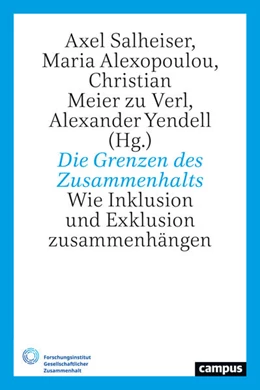 Axel Salheiser, Maria Alexopoulou, Christian Meier zu Verl, Alexander Yendell (Hg.)

Die Grenzen des Zusammenhalts

Wie Inklusion und Exklusion zusammenhängen

Forschungsinstitut Gesellschaftlicher Zusammenhalt

campus